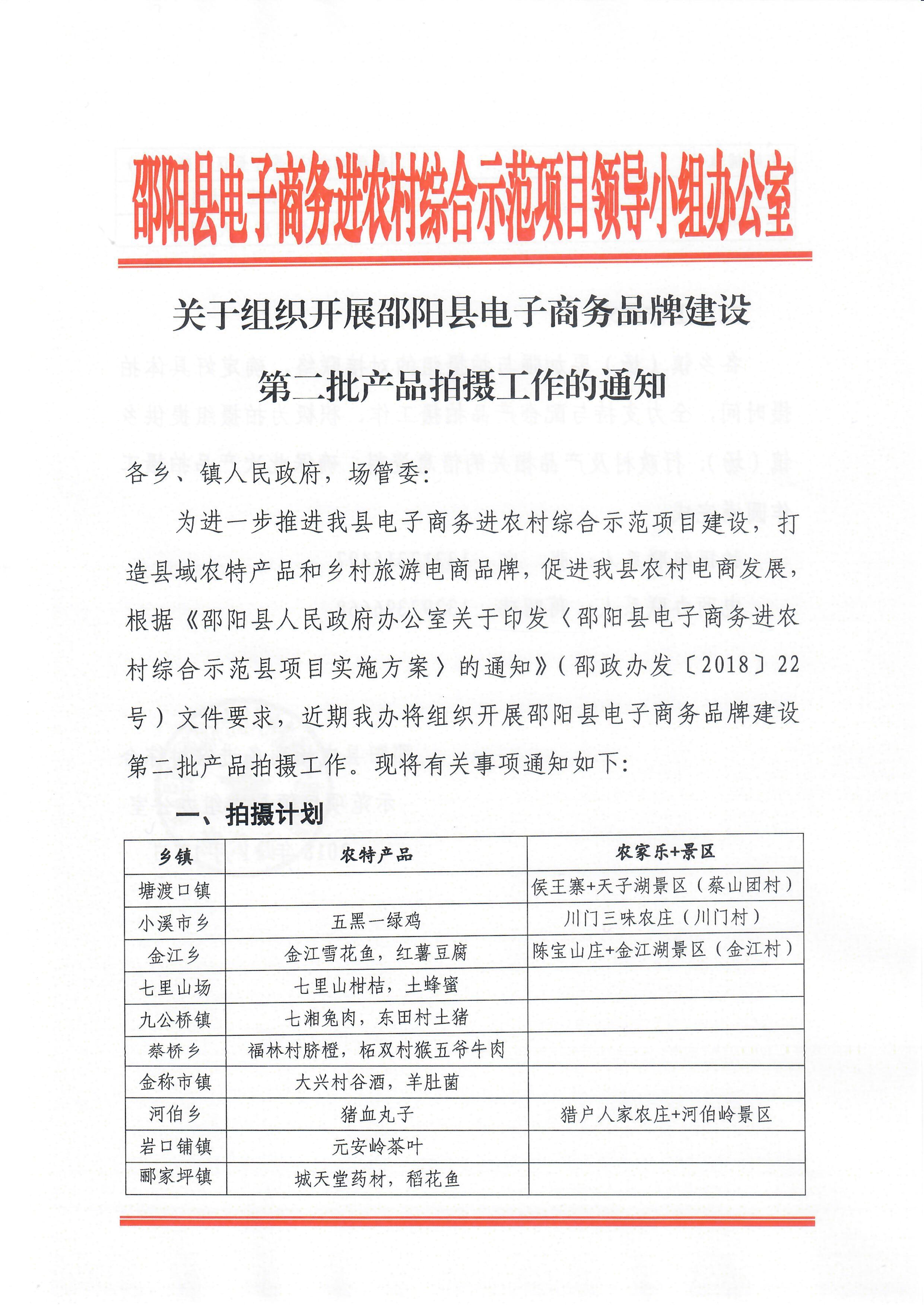 邵阳县电子商务进农村综合示范项目领导小组办公室

关于组织开展邵阳县电子商务品牌建设

第二批产品拍摄工作的通知

各乡、镇人民政府，场管委:

为进一步推进我县电子商务进农村综合示范项目建设，打造县域农特产品和乡村旅游电商品牌，促进我县农村电商发展，根据《邵阳县人民政府办公室关于印发〈邵阳县电子商务进农村综合示范县项目实施方案〉的通知》（邵政办发〔2018〕22号）文件要求，近期我办将组织开展邵阳县电子商务品牌建设第二批产品拍摄工作。现将有关事项通知如下:

一、拍摄计划

| 乡镇 | 农特产品 | 农家乐+景区 |
|---|---|---|
| 塘渡口镇 | | 侯王寨+天子湖景区（蔡山团村） |
| 小溪市乡 | 五黑一绿鸡 | 川门三味农庄（川门村） |
| 金江乡 | 金江雪花鱼，红薯豆腐 | 陈宝山庄+金江湖景区（金江村） |
| 七里山场 | 七里山柑桔，土蜂蜜 | |
| 九公桥镇 | 七湘兔肉，东田村土猪 | |
| 蔡桥乡 | 福林村脐橙，柘双村猴五爷牛肉 | |
| 金称市镇 | 大兴村谷酒，羊肚菌 | |
| 河伯乡 | 猪血丸子 | 猎户人家农庄+河伯岭景区 |
| 岩口铺镇 | 元安岭茶叶 | |
| 郦家坪镇 | 城天堂药材，稻花鱼 | |